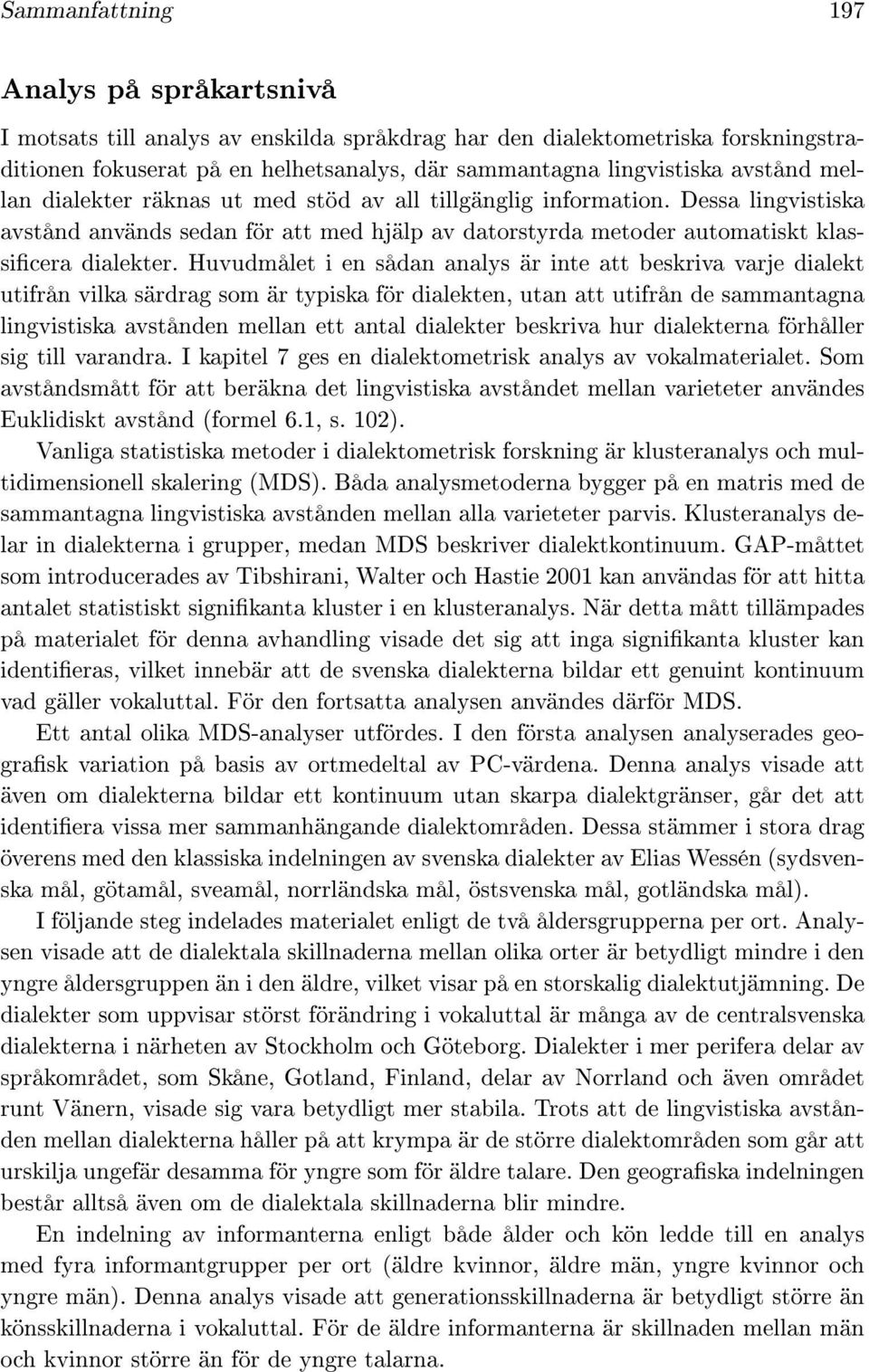 Sammanfattning 197

Analys på språkartsnivå

I motsats till analys av enskilda språkdrag har den dialektometriska forskningstraditionen fokuserat på en helhetsanalys, där sammantagna lingvistiska avstånd mellan dialekter räknas ut med stöd av all tillgänglig information. Dessa lingvistiska avstånd används sedan för att med hjälp av datorstyrda metoder automatiskt klassificera dialekter. Huvudmålet i en sådan analys är inte att beskriva varje dialekt utifrån vilka särdrag som är typiska för dialekten, utan att utifrån de sammantagna lingvistiska avstånden mellan ett antal dialekter beskriva hur dialekterna förhåller sig till varandra. I kapitel 7 ges en dialektometrisk analys av vokalmaterialet. Som avståndsmått för att beräkna det lingvistiska avståndet mellan varieteter användes Euklidiskt avstånd (formel 6.1, s. 102).

Vanliga statistiska metoder i dialektometrisk forskning är klusteranalys och multidimensionell skalering (MDS). Båda analysmetoderna bygger på en matris med de sammantagna lingvistiska avstånden mellan alla varieteter parvis. Klusteranalys delar in dialekterna i grupper, medan MDS beskriver dialektkontinuum. GAP-måttet som introducerades av Tibshirani, Walter och Hastie 2001 kan användas för att hitta antalet statistiskt signifikanta kluster i en klusteranalys. När detta mått tillämpades på materialet för denna avhandling visade det sig att inga signifikanta kluster kan identifieras, vilket innebär att de svenska dialekterna bildar ett genuint kontinuum vad gäller vokaluttal. För den fortsatta analysen användes därför MDS.

Ett antal olika MDS-analyser utfördes. I den första analysen analyserades geografisk variation på basis av ortmedeltal av PC-värdena. Denna analys visade att även om dialekterna bildar ett kontinuum utan skarpa dialektgränser, går det att identifiera vissa mer sammanhängande dialektområden. Dessa stämmer i stora drag överens med den klassiska indelningen av svenska dialekter av Elias Wessén (sydsvenska mål, götamål, sveamål, norrländska mål, östsvenska mål, gotländska mål).

I följande steg indelades materialet enligt de två åldersgrupperna per ort. Analysen visade att de dialektala skillnaderna mellan olika orter är betydligt mindre i den yngre åldersgruppen än i den äldre, vilket visar på en storskalig dialektutjämning. De dialekter som uppvisar störst förändring i vokaluttal är många av de centralsvenska dialekterna i närheten av Stockholm och Göteborg. Dialekter i mer perifera delar av språkområdet, som Skåne, Gotland, Finland, delar av Norrland och även området runt Vänern, visade sig vara betydligt mer stabila. Trots att de lingvistiska avstånden mellan dialekterna håller på att krympa är de större dialektområden som går att urskilja ungefär desamma för yngre som för äldre talare. Den geografiska indelningen består alltså även om de dialektala skillnaderna blir mindre.

En indelning av informanterna enligt både ålder och kön ledde till en analys med fyra informantgrupper per ort (äldre kvinnor, äldre män, yngre kvinnor och yngre män). Denna analys visade att generationsskillnaderna är betydligt större än könsskillnaderna i vokaluttal. För de äldre informanterna är skillnaden mellan män och kvinnor större än för de yngre talarna.